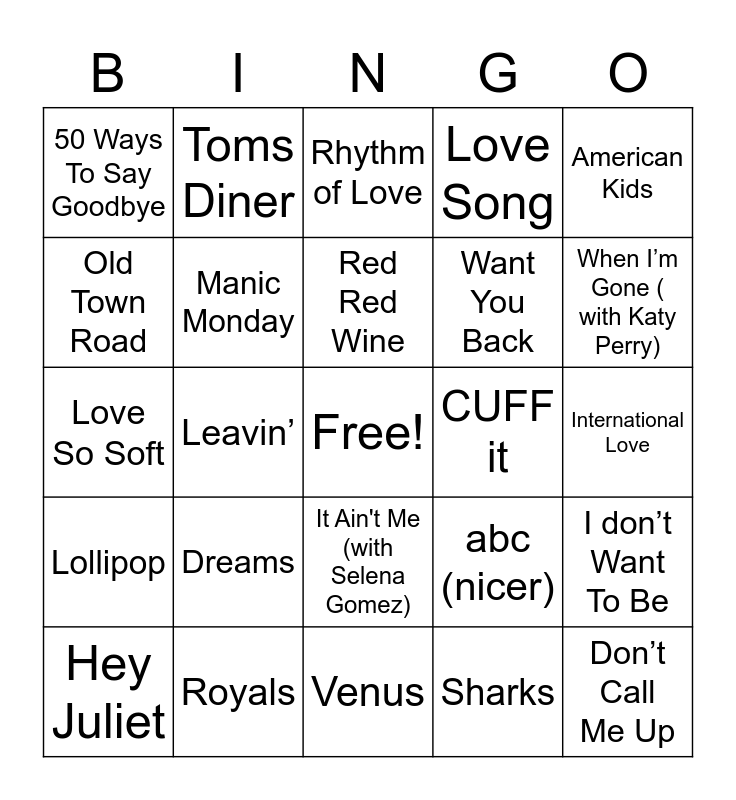 | B | I | N | G | O |
|---|---|---|---|---|
| 50 Ways To Say Goodbye | Toms Diner | Rhythm of Love | Love Song | American Kids |
| Old Town Road | Manic Monday | Red Red Wine | Want You Back | When I'm Gone ( with Katy Perry) |
| Love So Soft | Leavin' | Free! | CUFF it | International Love |
| Lollipop | Dreams | It Ain't Me (with Selena Gomez) | abc (nicer) | I don't Want To Be |
| Hey Juliet | Royals | Venus | Sharks | Don't Call Me Up |